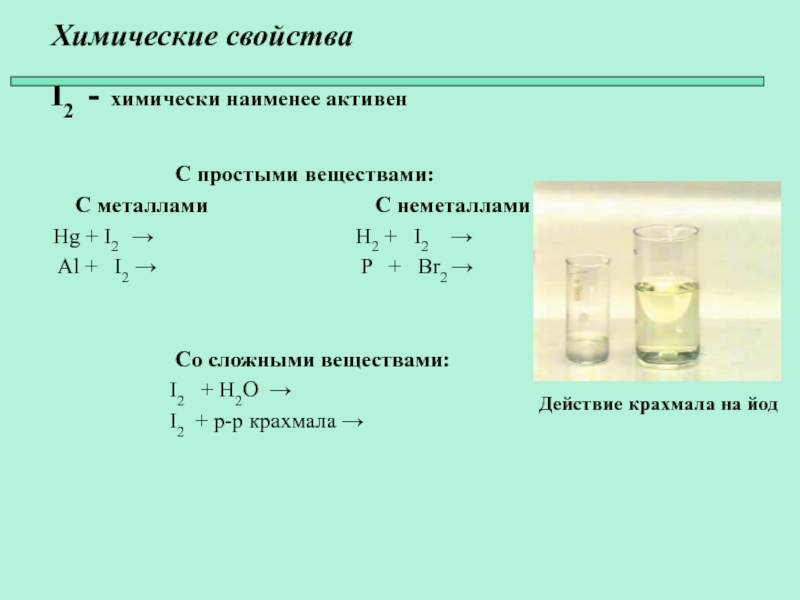 Химические свойства

$I_2$ - химически наименее активен

С простыми веществами:

С металлами

$Hg + I_2 \rightarrow$

$Al + I_2 \rightarrow$

С неметаллами

$H_2 + I_2 \rightarrow$

$P + Br_2 \rightarrow$

Со сложными веществами:

$I_2 + H_2O \rightarrow$

$I_2$ + р-р крахмала $\rightarrow$

Действие крахмала на йод